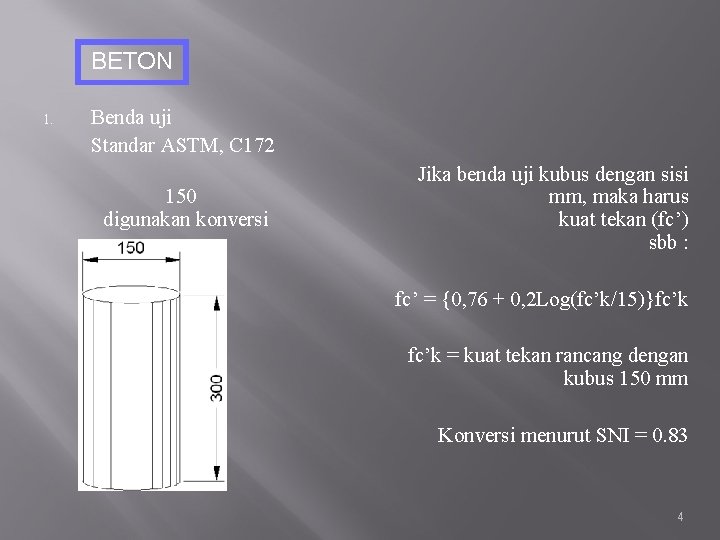 BETON

1. Benda uji
Standar ASTM, C172

Jika benda uji kubus dengan sisi 150 mm, maka harus digunakan konversi kuat tekan (fc') sbb :

150

300

fc' = {0,76 + 0,2Log(fc'k/15)}fc'k

fc'k = kuat tekan rancang dengan kubus 150 mm

Konversi menurut SNI = 0.83

4